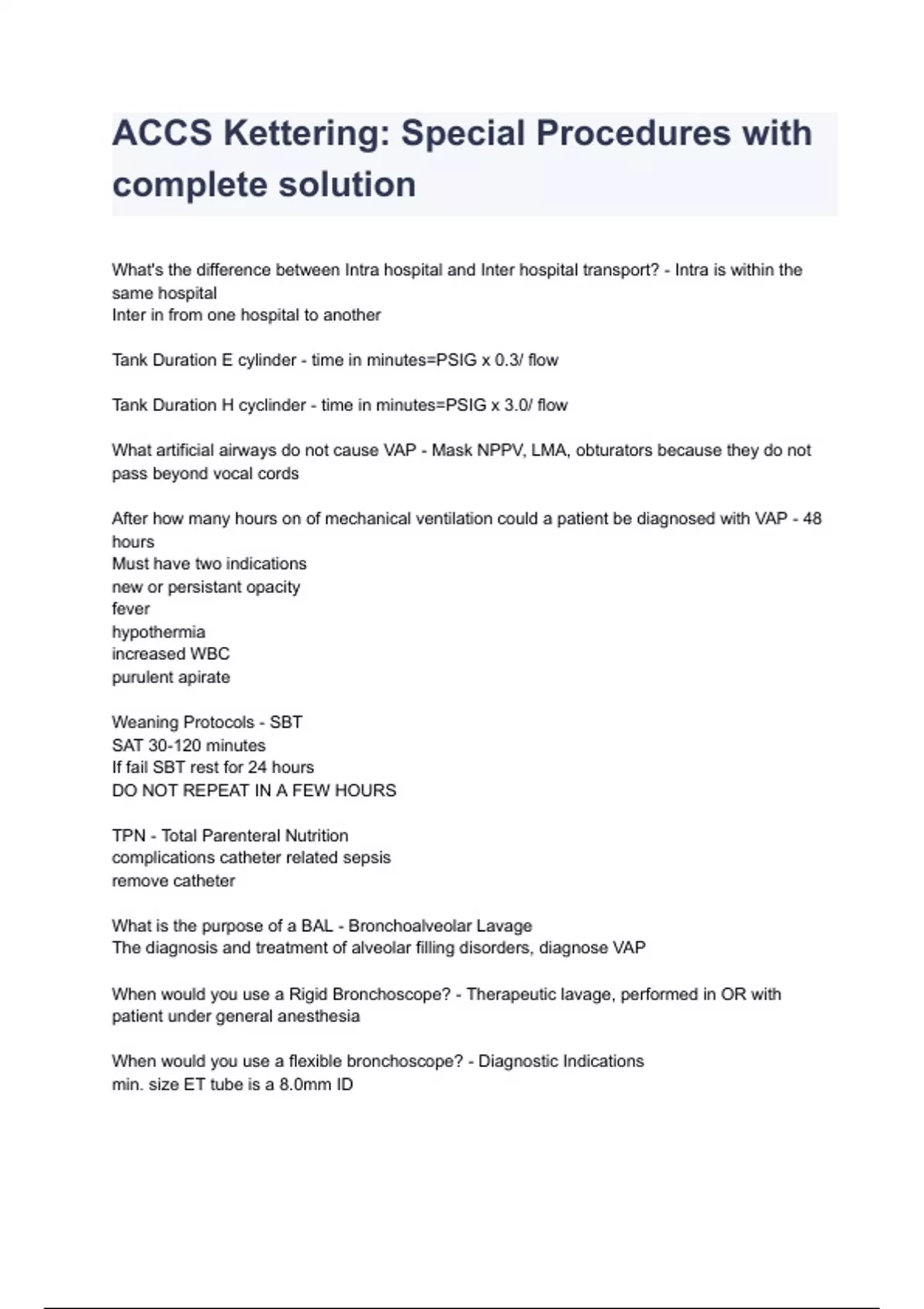 ACCS Kettering: Special Procedures with complete solution

What's the difference between Intra hospital and Inter hospital transport? - Intra is within the same hospital
Inter in from one hospital to another

Tank Duration E cylinder - time in minutes=PSIG x 0.3/ flow

Tank Duration H cyclinder - time in minutes=PSIG x 3.0/ flow

What artificial airways do not cause VAP - Mask NPPV, LMA, obturators because they do not pass beyond vocal cords

After how many hours on of mechanical ventilation could a patient be diagnosed with VAP - 48 hours
Must have two indications
new or persistant opacity
fever
hypothermia
increased WBC
purulent apirate

Weaning Protocols - SBT
SAT 30-120 minutes
If fail SBT rest for 24 hours
DO NOT REPEAT IN A FEW HOURS

TPN - Total Parenteral Nutrition
complications catheter related sepsis
remove catheter

What is the purpose of a BAL - Bronchoalveolar Lavage
The diagnosis and treatment of alveolar filling disorders, diagnose VAP

When would you use a Rigid Bronchoscope? - Therapeutic lavage, performed in OR with patient under general anesthesia

When would you use a flexible bronchoscope? - Diagnostic Indications
min. size ET tube is a 8.0mm ID